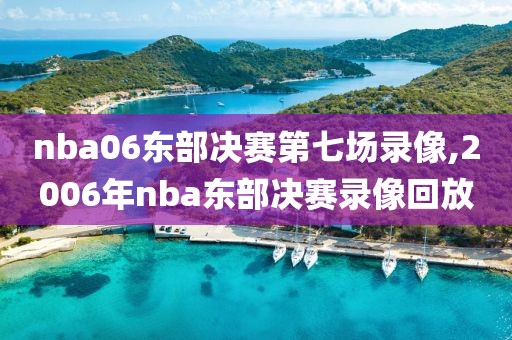 nba06东部决赛第七场录像,2006年nba东部决赛录像回放